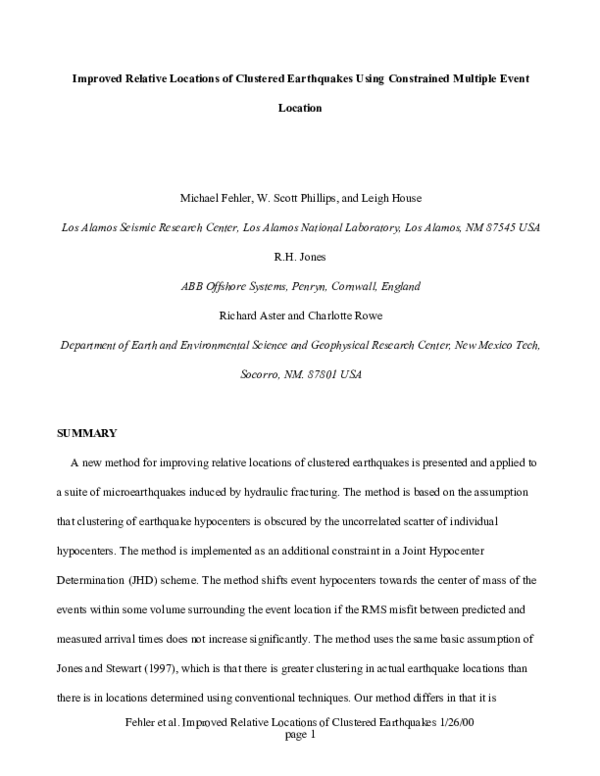 Improved Relative Locations of Clustered Earthquakes Using Constrained Multiple Event Location

Michael Fehler, W. Scott Phillips, and Leigh House

Los Alamos Seismic Research Center, Los Alamos National Laboratory, Los Alamos, NM 87545 USA

R.H. Jones

ABB Offshore Systems, Penryn, Cornwall, England

Richard Aster and Charlotte Rowe

Department of Earth and Environmental Science and Geophysical Research Center, New Mexico Tech, Socorro, NM. 87801 USA

SUMMARY

A new method for improving relative locations of clustered earthquakes is presented and applied to a suite of microearthquakes induced by hydraulic fracturing. The method is based on the assumption that clustering of earthquake hypocenters is obscured by the uncorrelated scatter of individual hypocenters. The method is implemented as an additional constraint in a Joint Hypocenter Determination (JHD) scheme. The method shifts event hypocenters towards the center of mass of the events within some volume surrounding the event location if the RMS misfit between predicted and measured arrival times does not increase significantly. The method uses the same basic assumption of Jones and Stewart (1997), which is that there is greater clustering in actual earthquake locations than there is in locations determined using conventional techniques. Our method differs in that it is

Fehler et al. Improved Relative Locations of Clustered Earthquakes 1/26/00
page 1